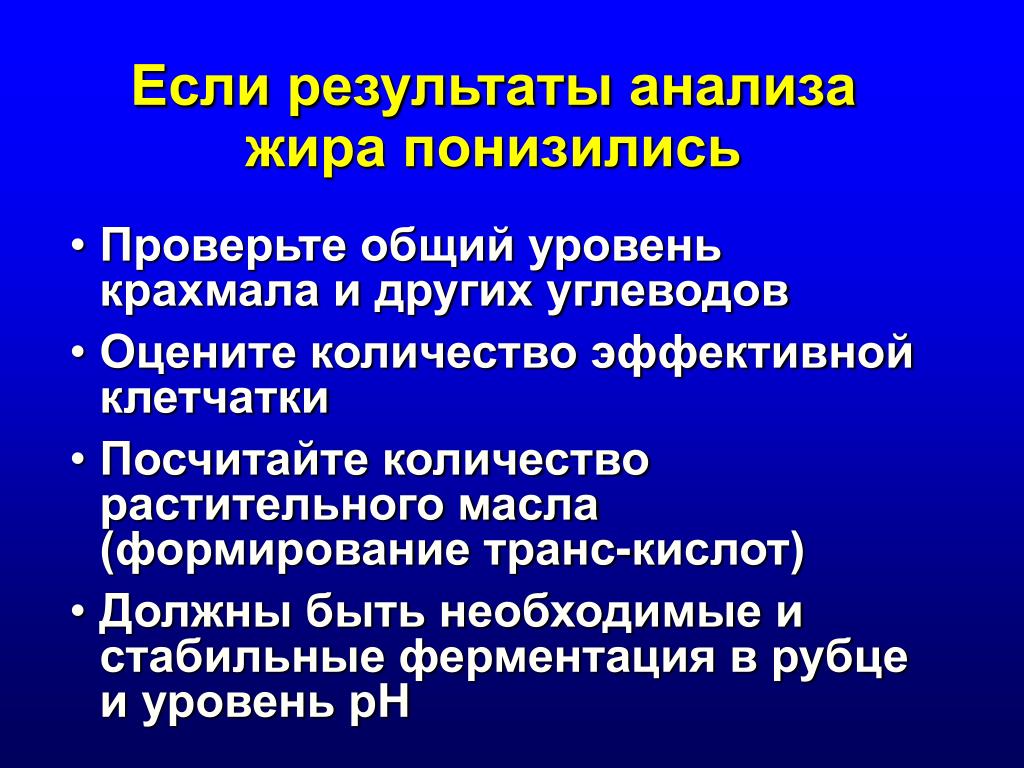 Если результаты анализа жира понизились

• Проверьте общий уровень крахмала и других углеводов
• Оцените количество эффективной клетчатки
• Посчитайте количество растительного масла (формирование транс-кислот)
• Должны быть необходимые и стабильные ферментация в рубце и уровень pH